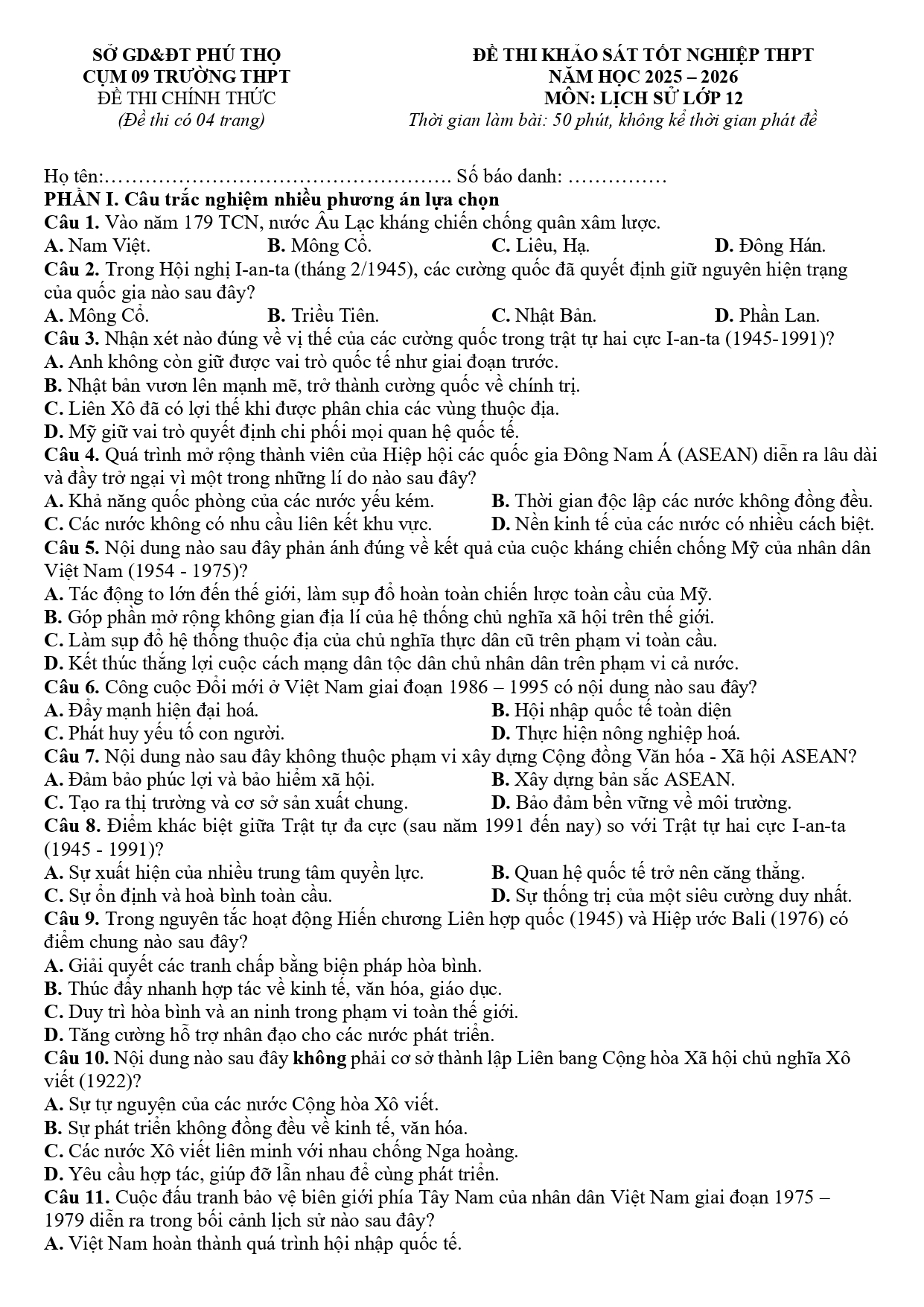 SỞ GD&ĐT PHÚ THỌ
CỤM 09 TRƯỜNG THPT
ĐỀ THI CHÍNH THỨC
(Đề thi có 04 trang)

ĐỀ THI KHẢO SÁT TỐT NGHIỆP THPT
NĂM HỌC 2025 – 2026
MÔN: LỊCH SỬ LỚP 12
Thời gian làm bài: 50 phút, không kể thời gian phát đề

Họ tên:……………………………………………. Số báo danh: ……………

PHẦN I. Câu trắc nghiệm nhiều phương án lựa chọn
Câu 1. Vào năm 179 TCN, nước Âu Lạc kháng chiến chống quân xâm lược.
A. Nam Việt. B. Mông Cổ. C. Liêu, Hạ. D. Đông Hán.
Câu 2. Trong Hội nghị I-an-ta (tháng 2/1945), các cường quốc đã quyết định giữ nguyên hiện trạng của quốc gia nào sau đây?
A. Mông Cổ. B. Triều Tiên. C. Nhật Bản. D. Phần Lan.
Câu 3. Nhận xét nào đúng về vị thế của các cường quốc trong trật tự hai cực I-an-ta (1945-1991)?
A. Anh không còn giữ được vai trò quốc tế như giai đoạn trước.
B. Nhật bản vươn lên mạnh mẽ, trở thành cường quốc về chính trị.
C. Liên Xô đã có lợi thế khi được phân chia các vùng thuộc địa.
D. Mỹ giữ vai trò quyết định chi phối mọi quan hệ quốc tế.
Câu 4. Quá trình mở rộng thành viên của Hiệp hội các quốc gia Đông Nam Á (ASEAN) diễn ra lâu dài và đầy trở ngại vì một trong những lí do nào sau đây?
A. Khả năng quốc phòng của các nước yếu kém. B. Thời gian độc lập các nước không đồng đều.
C. Các nước không có nhu cầu liên kết khu vực. D. Nền kinh tế của các nước có nhiều cách biệt.
Câu 5. Nội dung nào sau đây phản ánh đúng về kết quả của cuộc kháng chiến chống Mỹ của nhân dân Việt Nam (1954 - 1975)?
A. Tác động to lớn đến thế giới, làm sụp đổ hoàn toàn chiến lược toàn cầu của Mỹ.
B. Góp phần mở rộng không gian địa lí của hệ thống chủ nghĩa xã hội trên thế giới.
C. Làm sụp đổ hệ thống thuộc địa của chủ nghĩa thực dân cũ trên phạm vi toàn cầu.
D. Kết thúc thắng lợi cuộc cách mạng dân tộc dân chủ nhân dân trên phạm vi cả nước.
Câu 6. Công cuộc Đổi mới ở Việt Nam giai đoạn 1986 – 1995 có nội dung nào sau đây?
A. Đẩy mạnh hiện đại hoá. B. Hội nhập quốc tế toàn diện
C. Phát huy yếu tố con người. D. Thực hiện nông nghiệp hoá.
Câu 7. Nội dung nào sau đây không thuộc phạm vi xây dựng Cộng đồng Văn hóa - Xã hội ASEAN?
A. Đảm bảo phúc lợi và bảo hiểm xã hội. B. Xây dựng bản sắc ASEAN.
C. Tạo ra thị trường và cơ sở sản xuất chung. D. Bảo đảm bền vững về môi trường.
Câu 8. Điểm khác biệt giữa Trật tự đa cực (sau năm 1991 đến nay) so với Trật tự hai cực I-an-ta (1945 - 1991)?
A. Sự xuất hiện của nhiều trung tâm quyền lực. B. Quan hệ quốc tế trở nên căng thẳng.
C. Sự ổn định và hoà bình toàn cầu. D. Sự thống trị của một siêu cường duy nhất.
Câu 9. Trong nguyên tắc hoạt động Hiến chương Liên hợp quốc (1945) và Hiệp ước Bali (1976) có điểm chung nào sau đây?
A. Giải quyết các tranh chấp bằng biện pháp hòa bình.
B. Thúc đẩy nhanh hợp tác về kinh tế, văn hóa, giáo dục.
C. Duy trì hòa bình và an ninh trong phạm vi toàn thế giới.
D. Tăng cường hỗ trợ nhân đạo cho các nước phát triển.
Câu 10. Nội dung nào sau đây không phải cơ sở thành lập Liên bang Cộng hòa Xã hội chủ nghĩa Xô viết (1922)?
A. Sự tự nguyện của các nước Cộng hòa Xô viết.
B. Sự phát triển không đồng đều về kinh tế, văn hóa.
C. Các nước Xô viết liên minh với nhau chống Nga hoàng.
D. Yêu cầu hợp tác, giúp đỡ lẫn nhau để cùng phát triển.
Câu 11. Cuộc đấu tranh bảo vệ biên giới phía Tây Nam của nhân dân Việt Nam giai đoạn 1975 – 1979 diễn ra trong bối cảnh lịch sử nào sau đây?
A. Việt Nam hoàn thành quá trình hội nhập quốc tế.